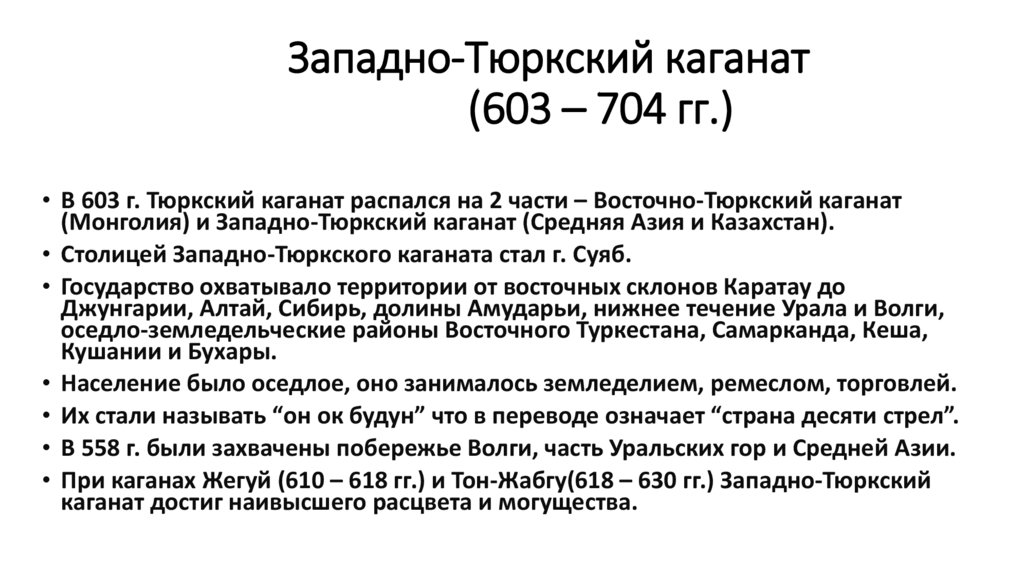 Западно-Тюркский каганат
(603 – 704 гг.)

• В 603 г. Тюркский каганат распался на 2 части – Восточно-Тюркский каганат (Монголия) и Западно-Тюркский каганат (Средняя Азия и Казахстан).
• Столицей Западно-Тюркского каганата стал г. Суяб.
• Государство охватывало территории от восточных склонов Каратау до Джунгарии, Алтай, Сибирь, долины Амударьи, нижнее течение Урала и Волги, оседло-земледельческие районы Восточного Туркестана, Самарканда, Кеша, Кушании и Бухары.
• Население было оседлое, оно занималось земледелием, ремеслом, торговлей.
• Их стали называть “он ок будун” что в переводе означает “страна десяти стрел”.
• В 558 г. были захвачены побережье Волги, часть Уральских гор и Средней Азии.
• При каганах Жегуй (610 – 618 гг.) и Тон-Жабгу(618 – 630 гг.) Западно-Тюркский каганат достиг наивысшего расцвета и могущества.